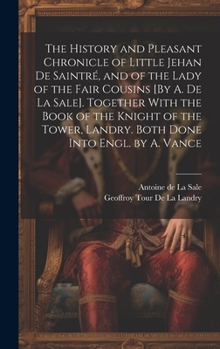 The History and Pleasant Chronicle of Little Jehan De Saintré, and of the Lady of the Fair Cousins [By A. De La Sale]. Together With the Book of the Knight of the Tower, Landry. Both Done Into Engl. by A. Vance

Antoine de La Sale
Geoffroy Tour De La Landry